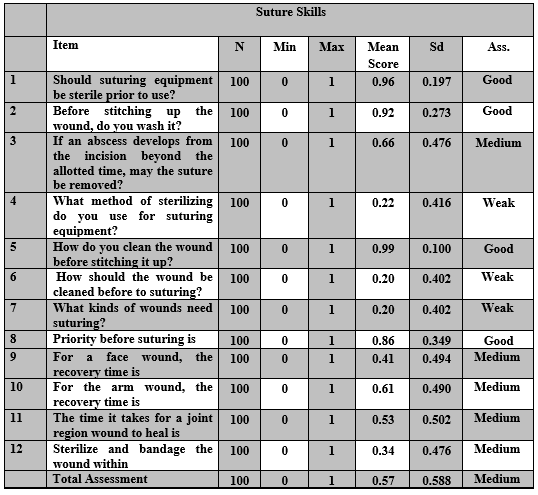 | | Suture Skills | | | | | | |
|---|---|---|---|---|---|---|---|
| | Item | N | Min | Max | Mean Score | Sd | Ass. |
| 1 | Should suturing equipment be sterile prior to use? | 100 | 0 | 1 | 0.96 | 0.197 | Good |
| 2 | Before stitching up the wound, do you wash it? | 100 | 0 | 1 | 0.92 | 0.273 | Good |
| 3 | If an abscess develops from the incision beyond the allotted time, may the suture be removed? | 100 | 0 | 1 | 0.66 | 0.476 | Medium |
| 4 | What method of sterilizing do you use for suturing equipment? | 100 | 0 | 1 | 0.22 | 0.416 | Weak |
| 5 | How do you clean the wound before stitching it up? | 100 | 0 | 1 | 0.99 | 0.100 | Good |
| 6 | How should the wound be cleaned before to suturing? | 100 | 0 | 1 | 0.20 | 0.402 | Weak |
| 7 | What kinds of wounds need suturing? | 100 | 0 | 1 | 0.20 | 0.402 | Weak |
| 8 | Priority before suturing is | 100 | 0 | 1 | 0.86 | 0.349 | Good |
| 9 | For a face wound, the recovery time is | 100 | 0 | 1 | 0.41 | 0.494 | Medium |
| 10 | For the arm wound, the recovery time is | 100 | 0 | 1 | 0.61 | 0.490 | Medium |
| 11 | The time it takes for a joint region wound to heal is | 100 | 0 | 1 | 0.53 | 0.502 | Medium |
| 12 | Sterilize and bandage the wound within | 100 | 0 | 1 | 0.34 | 0.476 | Medium |
| | Total Assessment | 100 | 0 | 1 | 0.57 | 0.588 | Medium |